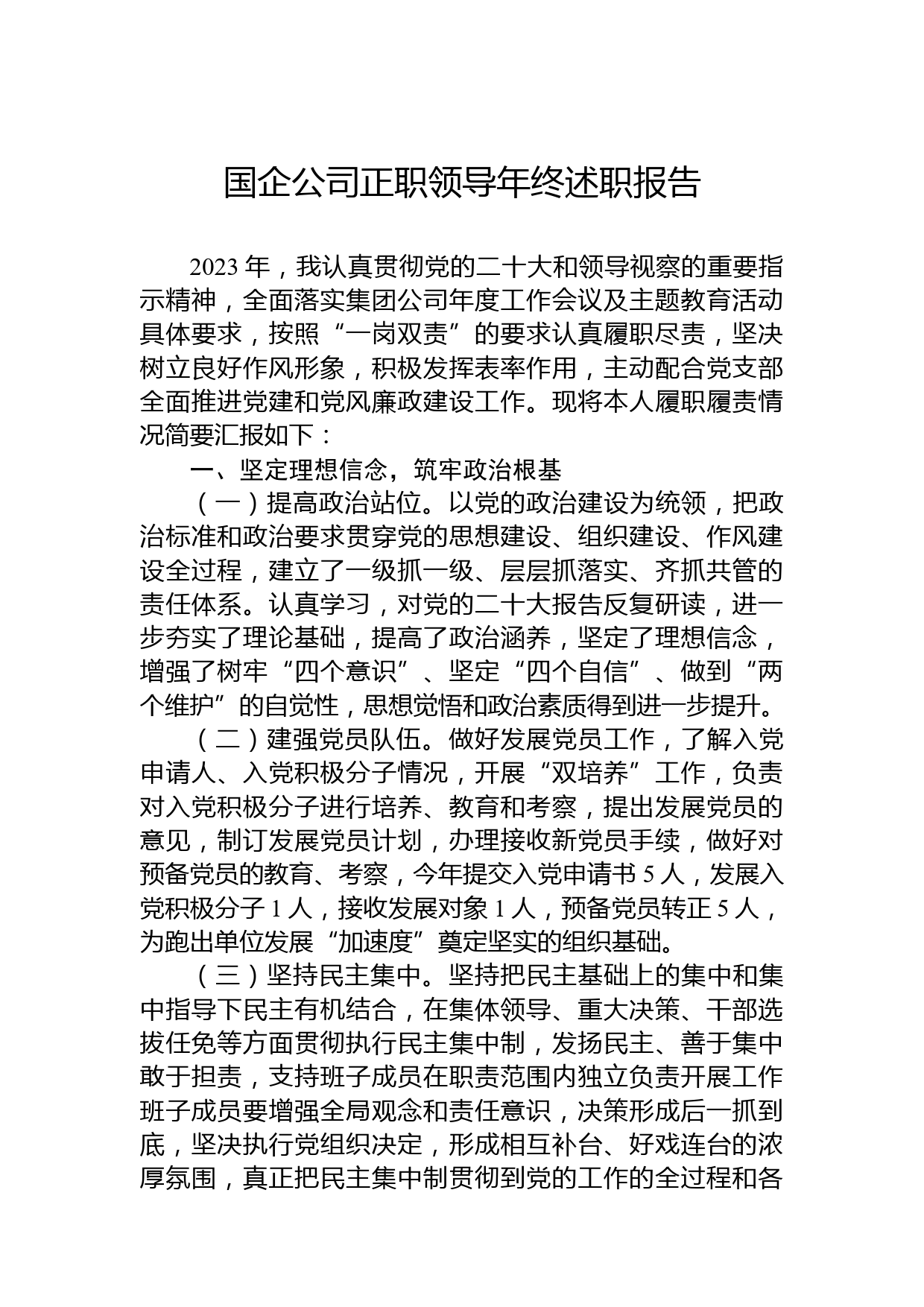 国企公司正职领导年终述职报告

2023 年，我认真贯彻党的二十大和领导视察的重要指示精神，全面落实集团公司年度工作会议及主题教育活动具体要求，按照“一岗双责”的要求认真履职尽责，坚决树立良好作风形象，积极发挥表率作用，主动配合党支部全面推进党建和党风廉政建设工作。现将本人履职履责情况简要汇报如下：

一、坚定理想信念，筑牢政治根基

（一）提高政治站位。以党的政治建设为统领，把政治标准和政治要求贯穿党的思想建设、组织建设、作风建设全过程，建立了一级抓一级、层层抓落实、齐抓共管的责任体系。认真学习，对党的二十大报告反复研读，进一步夯实了理论基础，提高了政治涵养，坚定了理想信念，增强了树牢“四个意识”、坚定“四个自信”、做到“两个维护”的自觉性，思想觉悟和政治素质得到进一步提升。

（二）建强党员队伍。做好发展党员工作，了解入党申请人、入党积极分子情况，开展“双培养”工作，负责对入党积极分子进行培养、教育和考察，提出发展党员的意见，制订发展党员计划，办理接收新党员手续，做好对预备党员的教育、考察，今年提交入党申请书 5 人，发展入党积极分子 1 人，接收发展对象 1 人，预备党员转正 5 人，为跑出单位发展“加速度”奠定坚实的组织基础。

（三）坚持民主集中。坚持把民主基础上的集中和集中指导下民主有机结合，在集体领导、重大决策、干部选拔任免等方面贯彻执行民主集中制，发扬民主、善于集中敢于担责，支持班子成员在职责范围内独立负责开展工作班子成员要增强全局观念和责任意识，决策形成后一抓到底，坚决执行党组织决定，形成相互补台、好戏连台的浓厚氛围，真正把民主集中制贯彻到党的工作的全过程和各